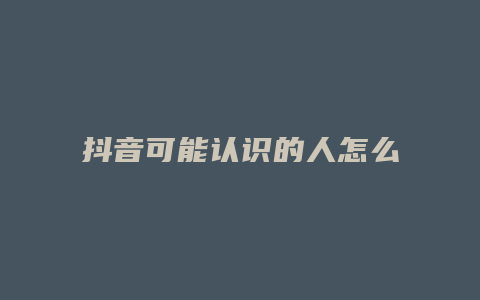 抖音可能认识的人怎么